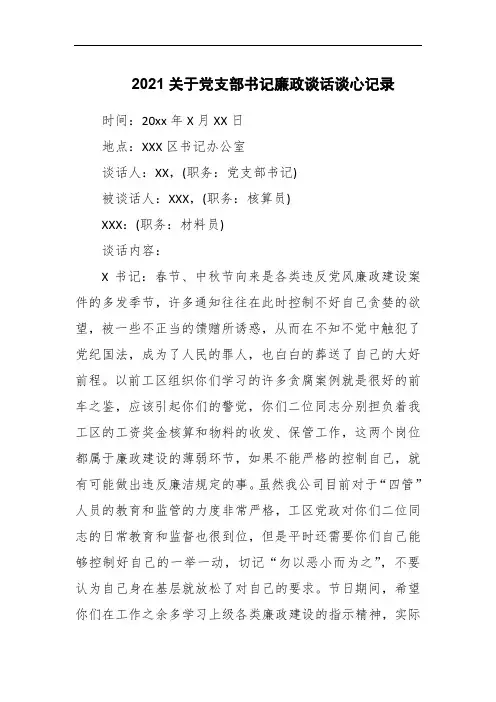 2021 关于党支部书记廉政谈话谈心记录

时间：20xx 年 X 月 XX 日

地点：XXX 区书记办公室

谈话人：XX，(职务：党支部书记)

被谈话人：XXX，(职务：核算员)

XXX：(职务：材料员)

谈话内容：

X 书记：春节、中秋节向来是各类违反党风廉政建设案件的多发季节，许多通知往往在此时控制不好自己贪婪的欲望，被一些不正当的馈赠所诱惑，从而在不知不觉中触犯了党纪国法，成为了人民的罪人，也白白的葬送了自己的大好前程。以前工区组织你们学习的许多贪腐案例就是很好的前车之鉴，应该引起你们的警觉，你们二位同志分别担负着我工区的工资奖金核算和物料的收发、保管工作，这两个岗位都属于廉政建设的薄弱环节，如果不能严格的控制自己，就有可能做出违反廉洁规定的事。虽然我公司目前对于“四管”人员的教育和监管的力度非常严格，工区党政对你们二位同志的日常教育和监督也很到位，但是平时还需要你们自己能够控制好自己的一举一动，切记“勿以恶小而为之”，不要认为自己身在基层就放松了对自己的要求。节日期间，希望你们在工作之余多学习上级各类廉政建设的指示精神，实际